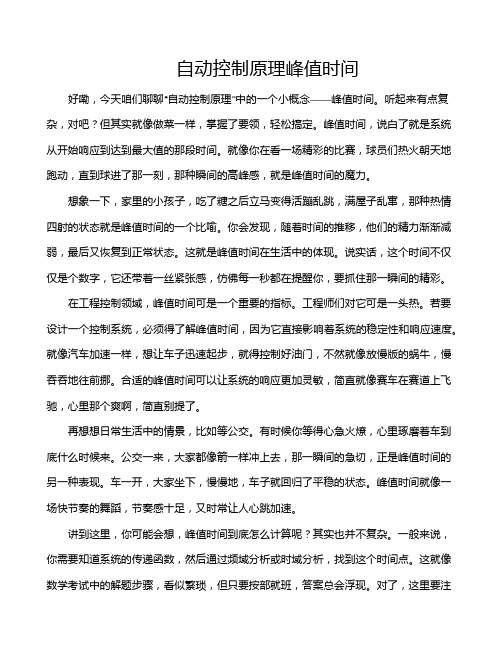 自动控制原理峰值时间

好嘞，今天咱们聊聊"自动控制原理"中的一个小概念——峰值时间。听起来有点复杂，对吧？但其实就像做菜一样，掌握了要领，轻松搞定。峰值时间，说白了就是系统从开始响应到达到最大值的那段时间。就像你在看一场精彩的比赛，球员们热火朝天地跑动，直到球进了那一刻，那种瞬间的高峰感，就是峰值时间的魔力。

想象一下，家里的小孩子，吃了糖之后立马变得活蹦乱跳，满屋子乱窜，那种热情四射的状态就是峰值时间的一个比喻。你会发现，随着时间的推移，他们的精力渐渐减弱，最后又恢复到正常状态。这就是峰值时间在生活中的体现。说实话，这个时间不仅仅是个数字，它还带着一丝紧张感，仿佛每一秒都在提醒你，要抓住那一瞬间的精彩。

在工程控制领域，峰值时间可是一个重要的指标。工程师们对它可是一头热。若要设计一个控制系统，必须得了解峰值时间，因为它直接影响着系统的稳定性和响应速度。就像汽车加速一样，想让车子迅速起步，就得控制好油门，不然就像放慢版的蜗牛，慢吞吞地往前挪。合适的峰值时间可以让系统的响应更加灵敏，简直就像赛车在赛道上飞驰，心里那个爽啊，简直别提了。

再想想日常生活中的情景，比如等公交。有时候你等得心急火燎，心里琢磨着车到底什么时候来。公交一来，大家都像箭一样冲上去，那一瞬间的急切，正是峰值时间的另一种表现。车一开，大家坐下，慢慢地，车子就回归了平稳的状态。峰值时间就像一场快节奏的舞蹈，节奏感十足，又时常让人心跳加速。

讲到这里，你可能会想，峰值时间到底怎么计算呢？其实也并不复杂。一般来说，你需要知道系统的传递函数，然后通过频域分析或时域分析，找到这个时间点。这就像数学考试中的解题步骤，看似繁琐，但只要按部就班，答案总会浮现。对了，这里要注